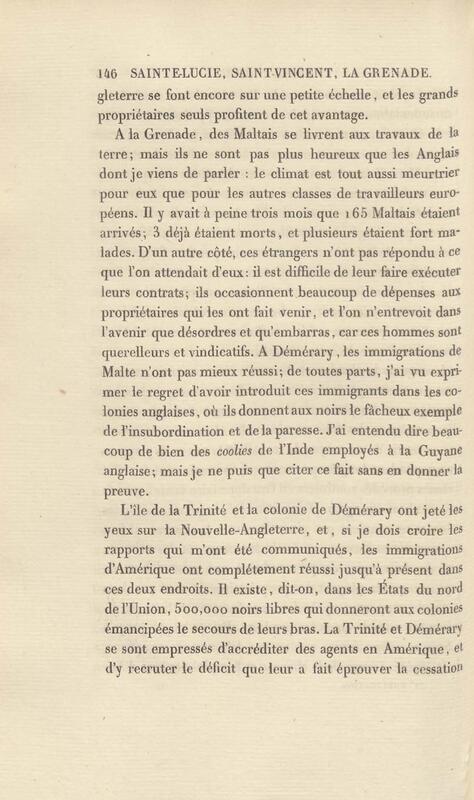 146 SAINTE-LUCIE, SAINT-VINCENT, LA GRENADE.

gleterre se font encore sur une petite échelle, et les grands propriétaires seuls profitent de cet avantage.

A la Grenade, des Maltais se livrent aux travaux de la terre; mais ils ne sont pas plus heureux que les Anglais dont je viens de parler : le climat est tout aussi meurtrier pour eux que pour les autres classes de travailleurs européens. Il y avait à peine trois mois que 165 Maltais étaient arrivés; 3 déjà étaient morts, et plusieurs étaient fort malades. D'un autre côté, ces étrangers n'ont pas répondu à ce que l'on attendait d'eux: il est difficile de leur faire exécuter leurs contrats; ils occasionnent beaucoup de dépenses aux propriétaires qui les ont fait venir, et l'on n'entrevoit dans l'avenir que désordres et qu'embarras, car ces hommes sont querelleurs et vindicatifs. A Démérary, les immigrations de Malte n'ont pas mieux réussi; de toutes parts, j'ai vu exprimer le regret d'avoir introduit ces immigrants dans les colonies anglaises, où ils donnent aux noirs le fâcheux exemple de l'insubordination et de la paresse. J'ai entendu dire beaucoup de bien des coolies de l'Inde employés à la Guyane anglaise; mais je ne puis que citer ce fait sans en donner la preuve.

L'île de la Trinité et la colonie de Démérary ont jeté les yeux sur la Nouvelle-Angleterre, et, si je dois croire les rapports qui m'ont été communiqués, les immigrations d'Amérique ont complétement réussi jusqu'à présent dans ces deux endroits. Il existe, dit-on, dans les États du nord de l'Union, 500,000 noirs libres qui donneront aux colonies émancipées le secours de leurs bras. La Trinité et Démérary se sont empressés d'accréditer des agents en Amérique, et d'y recruter le déficit que leur a fait éprouver la cessation